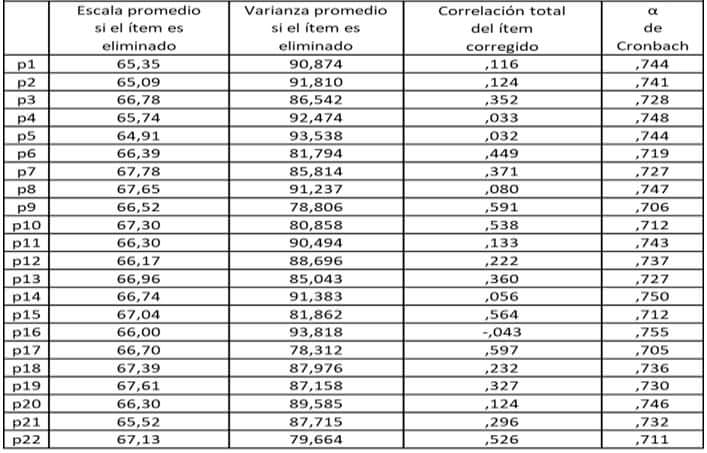 |  | Escala promedio si el ítem es eliminado | Varianza promedio si el ítem es eliminado | Correlación total del ítem corregido | α de Cronbach |
|---|---|---|---|---|
| p1 | 65,35 | 90,874 | ,116 | ,744 |
| p2 | 65,09 | 91,810 | ,124 | ,741 |
| p3 | 66,78 | 86,542 | ,352 | ,728 |
| p4 | 65,74 | 92,474 | ,033 | ,748 |
| p5 | 64,91 | 93,538 | ,032 | ,744 |
| p6 | 66,39 | 81,794 | ,449 | ,719 |
| p7 | 67,78 | 85,814 | ,371 | ,727 |
| p8 | 67,65 | 91,237 | ,080 | ,747 |
| p9 | 66,52 | 78,806 | ,591 | ,706 |
| p10 | 67,30 | 80,858 | ,538 | ,712 |
| p11 | 66,30 | 90,494 | ,133 | ,743 |
| p12 | 66,17 | 88,696 | ,222 | ,737 |
| p13 | 66,96 | 85,043 | ,360 | ,727 |
| p14 | 66,74 | 91,383 | ,056 | ,750 |
| p15 | 67,04 | 81,862 | ,564 | ,712 |
| p16 | 66,00 | 93,818 | -,043 | ,755 |
| p17 | 66,70 | 78,312 | ,597 | ,705 |
| p18 | 67,39 | 87,976 | ,232 | ,736 |
| p19 | 67,61 | 87,158 | ,327 | ,730 |
| p20 | 66,30 | 89,585 | ,124 | ,746 |
| p21 | 65,52 | 87,715 | ,296 | ,732 |
| p22 | 67,13 | 79,664 | ,526 | ,711 |